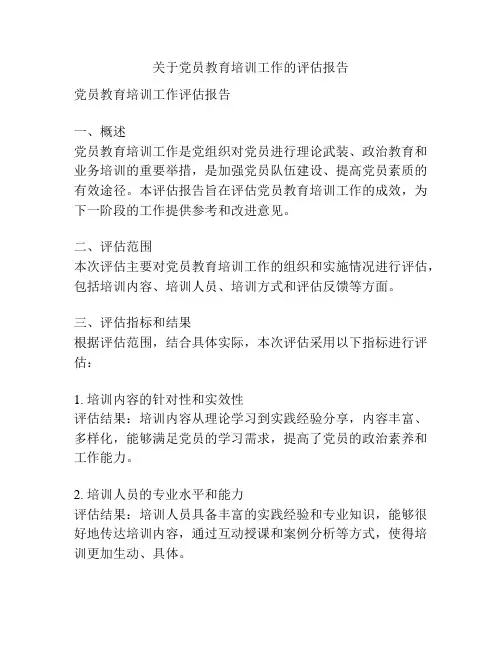 关于党员教育培训工作的评估报告

党员教育培训工作评估报告

一、概述
党员教育培训工作是党组织对党员进行理论武装、政治教育和业务培训的重要举措，是加强党员队伍建设、提高党员素质的有效途径。本评估报告旨在评估党员教育培训工作的成效，为下一阶段的工作提供参考和改进意见。

二、评估范围
本次评估主要对党员教育培训工作的组织和实施情况进行评估，包括培训内容、培训人员、培训方式和评估反馈等方面。

三、评估指标和结果
根据评估范围，结合具体实际，本次评估采用以下指标进行评估：

1. 培训内容的针对性和实效性
评估结果：培训内容从理论学习到实践经验分享，内容丰富、多样化，能够满足党员的学习需求，提高了党员的政治素养和工作能力。

2. 培训人员的专业水平和能力
评估结果：培训人员具备丰富的实践经验和专业知识，能够很好地传达培训内容，通过互动授课和案例分析等方式，使得培训更加生动、具体。